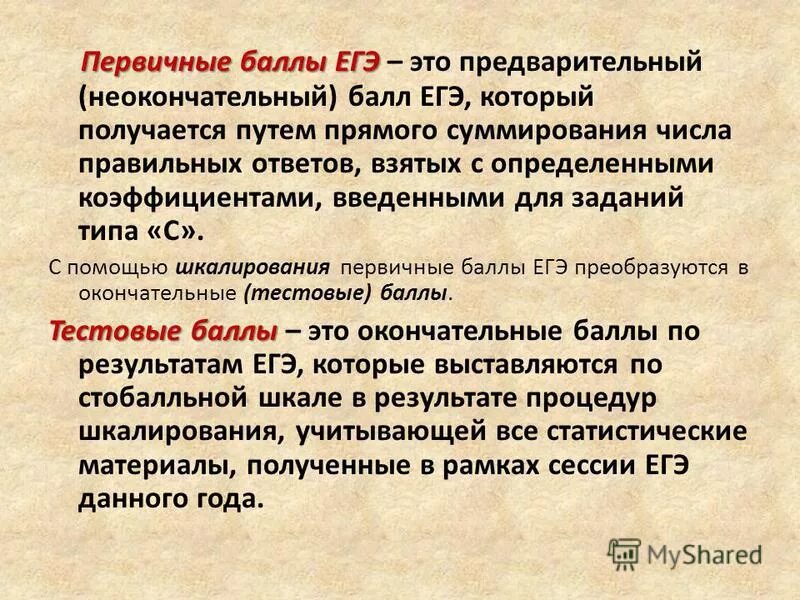 Первичные баллы ЕГЭ – это предварительный (неокончательный) балл ЕГЭ, который получается путем прямого суммирования числа правильных ответов, взятых с определенными коэффициентами, введенными для заданий типа «С».

С помощью шкалирования первичные баллы ЕГЭ преобразуются в окончательные (тестовые) баллы.

Тестовые баллы – это окончательные баллы по результатам ЕГЭ, которые выставляются по стобалльной шкале в результате процедур шкалирования, учитывающей все статистические материалы, полученные в рамках сессии ЕГЭ данного года.

MyShared